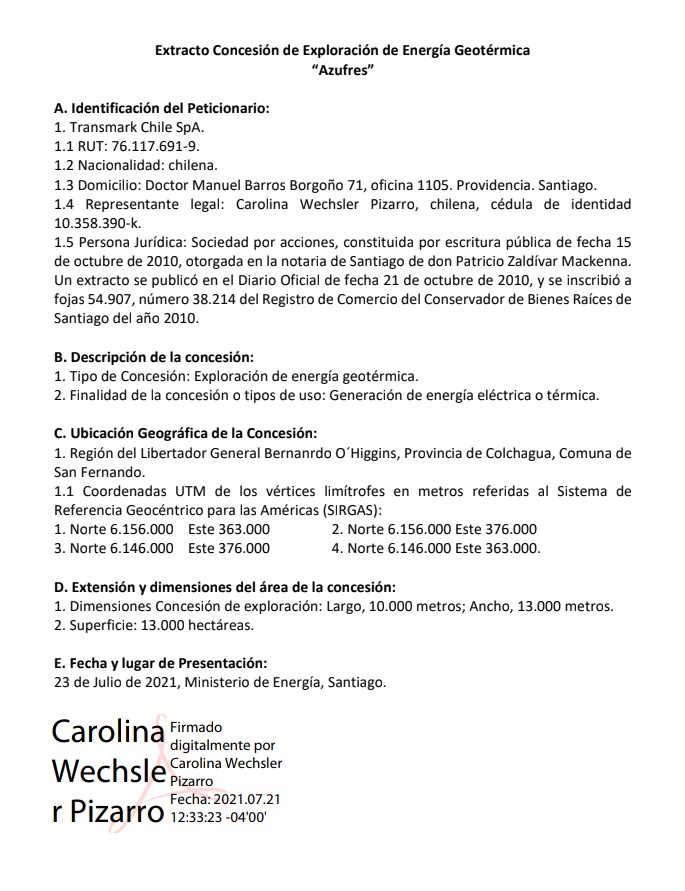 Extracto Concesión de Exploración de Energía Geotérmica
"Azufres"

A. Identificación del Peticionario:
1. Transmark Chile SpA.
1.1 RUT: 76.117.691-9.
1.2 Nacionalidad: chilena.
1.3 Domicilio: Doctor Manuel Barros Borgoño 71, oficina 1105. Providencia. Santiago.
1.4 Representante legal: Carolina Wechsler Pizarro, chilena, cédula de identidad 10.358.390-k.
1.5 Persona Jurídica: Sociedad por acciones, constituida por escritura pública de fecha 15 de octubre de 2010, otorgada en la notaria de Santiago de don Patricio Zaldívar Mackenna. Un extracto se publicó en el Diario Oficial de fecha 21 de octubre de 2010, y se inscribió a fojas 54.907, número 38.214 del Registro de Comercio del Conservador de Bienes Raíces de Santiago del año 2010.

B. Descripción de la concesión:
1. Tipo de Concesión: Exploración de energía geotérmica.
2. Finalidad de la concesión o tipos de uso: Generación de energía eléctrica o térmica.

C. Ubicación Geográfica de la Concesión:
1. Región del Libertador General Bernanrdo O´Higgins, Provincia de Colchagua, Comuna de San Fernando.
1.1 Coordenadas UTM de los vértices limítrofes en metros referidas al Sistema de Referencia Geocéntrico para las Américas (SIRGAS):
1. Norte 6.156.000 Este 363.000
2. Norte 6.156.000 Este 376.000
3. Norte 6.146.000 Este 376.000
4. Norte 6.146.000 Este 363.000.

D. Extensión y dimensiones del área de la concesión:
1. Dimensiones Concesión de exploración: Largo, 10.000 metros; Ancho, 13.000 metros.
2. Superficie: 13.000 hectáreas.

E. Fecha y lugar de Presentación:
23 de Julio de 2021, Ministerio de Energía, Santiago.

Carolina Wechsler Pizarro
Firmado digitalmente por Carolina Wechsler Pizarro
Fecha: 2021.07.21 12:33:23 -04'00'